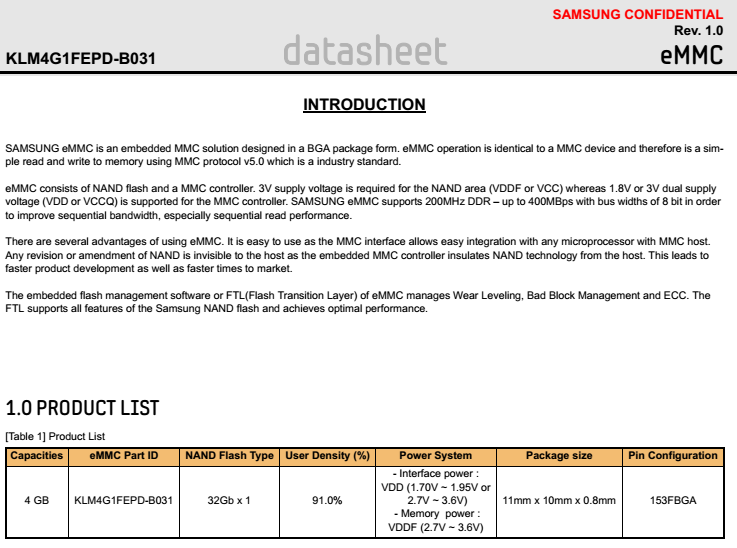 SAMSUNG CONFIDENTIAL
Rev. 1.0
KLM4G1FEPD-B031
datasheet
eMMC

INTRODUCTION

SAMSUNG eMMC is an embedded MMC solution designed in a BGA package form. eMMC operation is identical to a MMC device and therefore is a simple read and write to memory using MMC protocol v5.0 which is a industry standard.

eMMC consists of NAND flash and a MMC controller. 3V supply voltage is required for the NAND area (VDDF or VCC) whereas 1.8V or 3V dual supply voltage (VDD or VCCQ) is supported for the MMC controller. SAMSUNG eMMC supports 200MHz DDR – up to 400MBps with bus widths of 8 bit in order to improve sequential bandwidth, especially sequential read performance.

There are several advantages of using eMMC. It is easy to use as the MMC interface allows easy integration with any microprocessor with MMC host. Any revision or amendment of NAND is invisible to the host as the embedded MMC controller insulates NAND technology from the host. This leads to faster product development as well as faster times to market.

The embedded flash management software or FTL(Flash Transition Layer) of eMMC manages Wear Leveling, Bad Block Management and ECC. The FTL supports all features of the Samsung NAND flash and achieves optimal performance.

1.0 PRODUCT LIST

[Table 1] Product List

| Capacities | eMMC Part ID | NAND Flash Type | User Density (%) | Power System | Package size | Pin Configuration |
|---|---|---|---|---|---|---|
| 4 GB | KLM4G1FEPD-B031 | 32Gb x 1 | 91.0% | - Interface power : VDD (1.70V ~ 1.95V or 2.7V ~ 3.6V) - Memory power : VDDF (2.7V ~ 3.6V) | 11mm x 10mm x 0.8mm | 153FBGA |